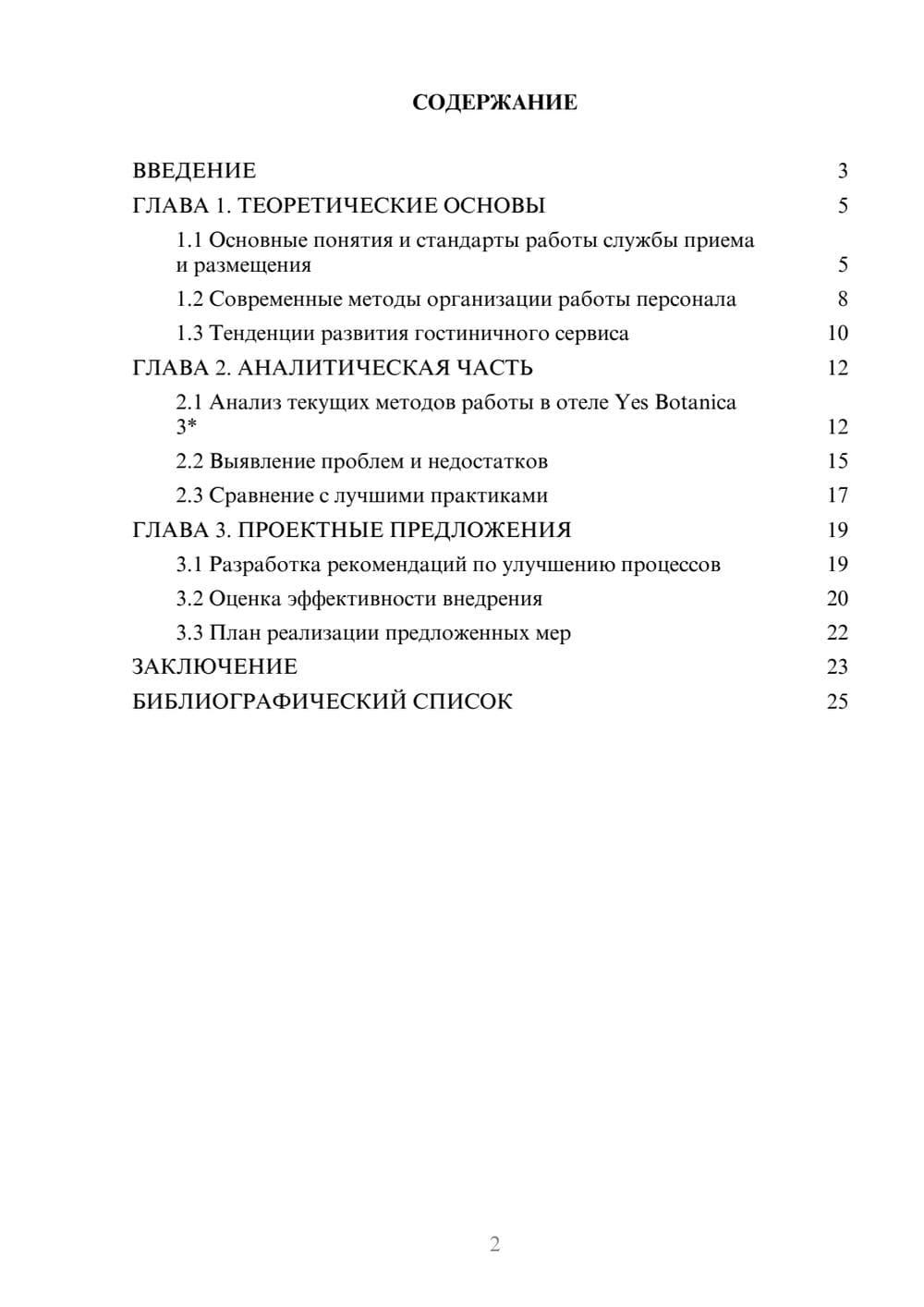 СОДЕРЖАНИЕ

ВВЕДЕНИЕ 3
ГЛАВА 1. ТЕОРЕТИЧЕСКИЕ ОСНОВЫ 5
1.1 Основные понятия и стандарты работы службы приема и размещения 5
1.2 Современные методы организации работы персонала 8
1.3 Тенденции развития гостиничного сервиса 10
ГЛАВА 2. АНАЛИТИЧЕСКАЯ ЧАСТЬ 12
2.1 Анализ текущих методов работы в отеле Yes Botanica 3* 12
2.2 Выявление проблем и недостатков 15
2.3 Сравнение с лучшими практиками 17
ГЛАВА 3. ПРОЕКТНЫЕ ПРЕДЛОЖЕНИЯ 19
3.1 Разработка рекомендаций по улучшению процессов 19
3.2 Оценка эффективности внедрения 20
3.3 План реализации предложенных мер 22
ЗАКЛЮЧЕНИЕ 23
БИБЛИОГРАФИЧЕСКИЙ СПИСОК 25

2